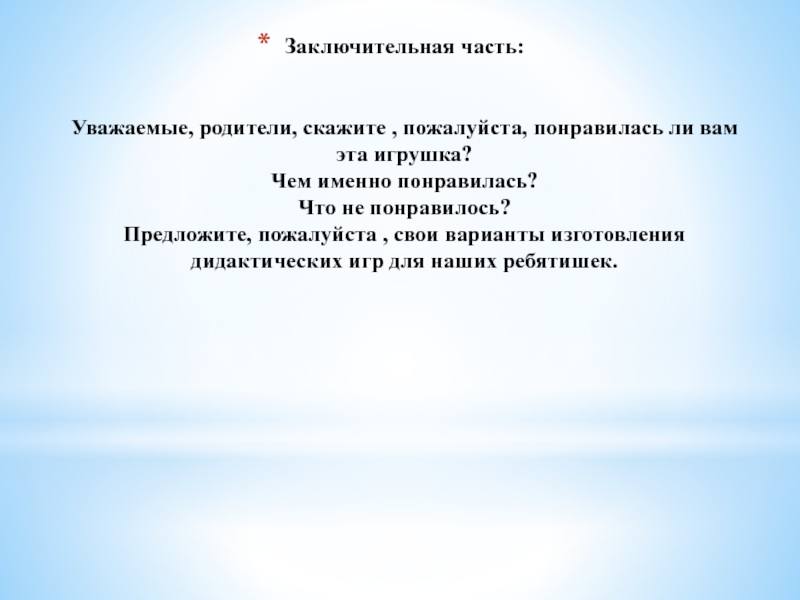 * Заключительная часть:

Уважаемые, родители, скажите , пожалуйста, понравилась ли вам эта игрушка?
Чем именно понравилась?
Что не понравилось?
Предложите, пожалуйста , свои варианты изготовления дидактических игр для наших ребятишек.